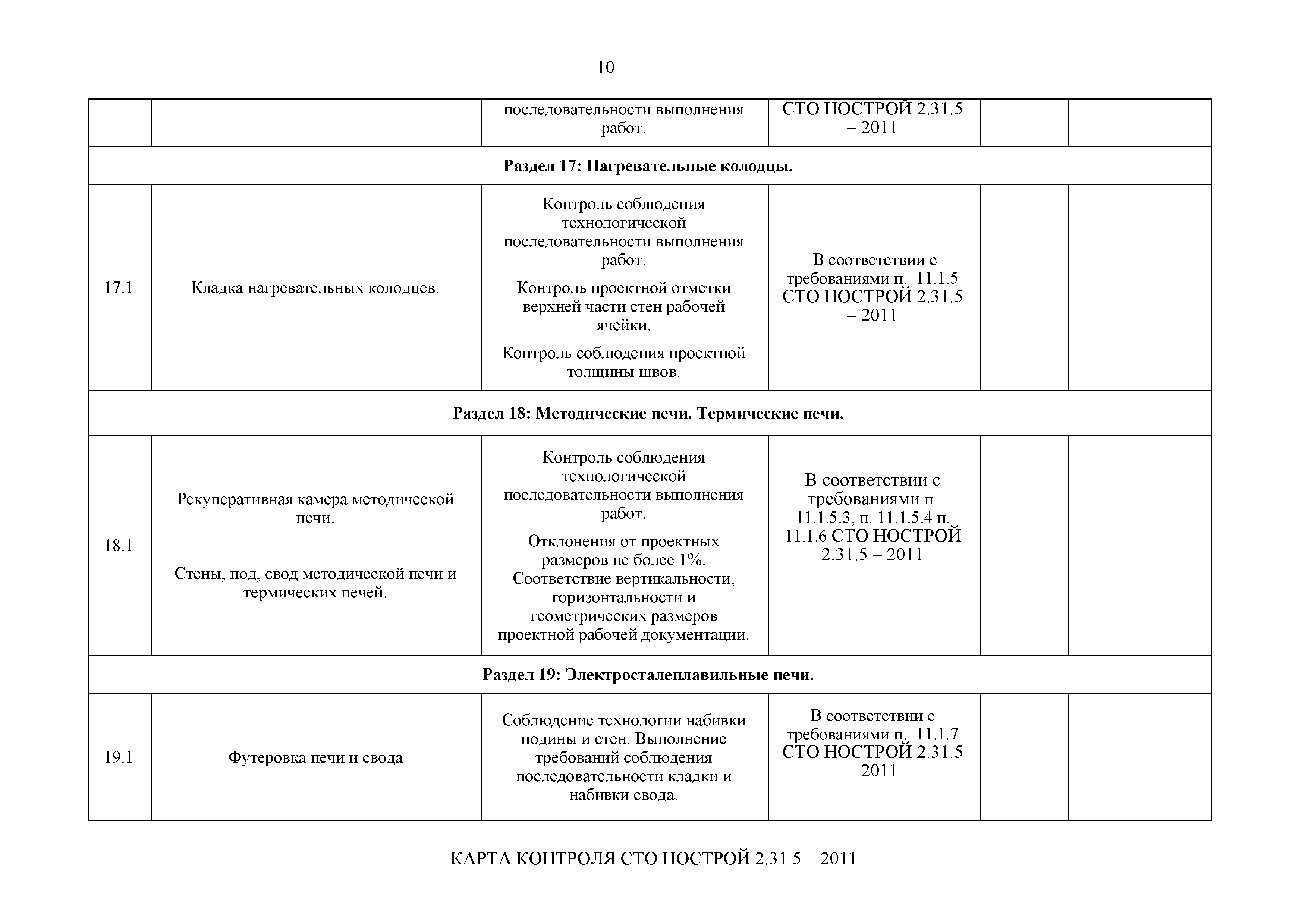 10

|  |  |  |  |  |  |
|---|---|---|---|---|---|
|  |  | последовательности выполнения работ. | СТО НОСТРОЙ 2.31.5 – 2011 |  |  |
| **Раздел 17: Нагревательные колодцы.** | | | | | |
| 17.1 | Кладка нагревательных колодцев. | Контроль соблюдения технологической последовательности выполнения работ. Контроль проектной отметки верхней части стен рабочей ячейки. Контроль соблюдения проектной толщины швов. | В соответствии с требованиями п. 11.1.5 СТО НОСТРОЙ 2.31.5 – 2011 |  |  |
| **Раздел 18: Методические печи. Термические печи.** | | | | | |
| 18.1 | Рекуперативная камера методической печи. Стены, под, свод методической печи и термических печей. | Контроль соблюдения технологической последовательности выполнения работ. Отклонения от проектных размеров не более 1%. Соответствие вертикальности, горизонтальности и геометрических размеров проектной рабочей документации. | В соответствии с требованиями п. 11.1.5.3, п. 11.1.5.4 п. 11.1.6 СТО НОСТРОЙ 2.31.5 – 2011 |  |  |
| **Раздел 19: Электросталеплавильные печи.** | | | | | |
| 19.1 | Футеровка печи и свода | Соблюдение технологии набивки подины и стен. Выполнение требований соблюдения последовательности кладки и набивки свода. | В соответствии с требованиями п. 11.1.7 СТО НОСТРОЙ 2.31.5 – 2011 |  |  |

КАРТА КОНТРОЛЯ СТО НОСТРОЙ 2.31.5 – 2011